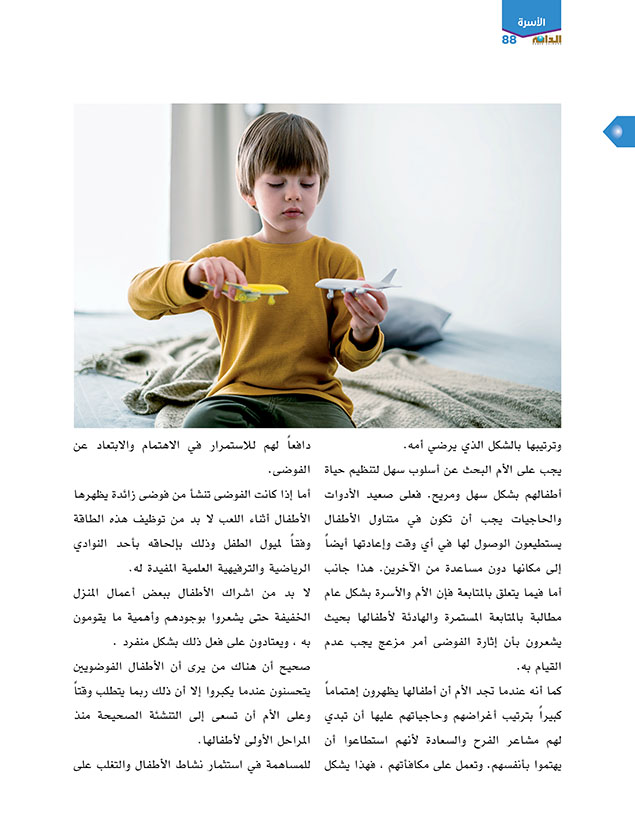 الأسرة
الدائم 88

وترتيبها بالشكل الذي يرضي أمه.
يجب على الأم البحث عن أسلوب سهل لتنظيم حياة أطفالهم بشكل سهل ومريح. فعلى صعيد الأدوات والحاجيات يجب أن تكون في متناول الأطفال يستطيعون الوصول لها في أي وقت وإعادتها أيضاً إلى مكانها دون مساعدة من الآخرين. هذا جانب أما فيما يتعلق بالمتابعة فإن الأم والأسرة بشكل عام مطالبة بالمتابعة المستمرة والهادئة لأطفالها بحيث يشعرون بأن إثارة الفوضى أمر مزعج يجب عدم القيام به.
كما أنه عندما تجد الأم أن أطفالها يظهرون إهتماماً كبيراً بترتيب أغراضهم وحاجياتهم عليها أن تبدي لهم مشاعر الفرح والسعادة لأنهم استطاعوا أن يهتموا بأنفسهم. وتعمل على مكافأتهم ، فهذا يشكل

دافعاً لهم للاستمرار في الاهتمام والابتعاد عن الفوضى.
أما إذا كانت الفوضى تنشأ من فوضى زائدة يظهرها الأطفال أثناء اللعب لا بد من توظيف هذه الطاقة وفقاً لميول الطفل وذلك بإلحاقه بأحد النوادي الرياضية والترفيهية العلمية المفيدة له.
لا بد من اشراك الأطفال ببعض أعمال المنزل الخفيفة حتى يشعروا بوجودهم وأهمية ما يقومون به ، ويعتادون على فعل ذلك بشكل منفرد .
صحيح أن هناك من يرى أن الأطفال الفوضويين يتحسنون عندما يكبروا إلا أن ذلك ربما يتطلب وقتاً وعلى الأم أن تسعى إلى التنشئة الصحيحة منذ المراحل الأولى لأطفالها.
للمساهمة في استثمار نشاط الأطفال والتغلب على